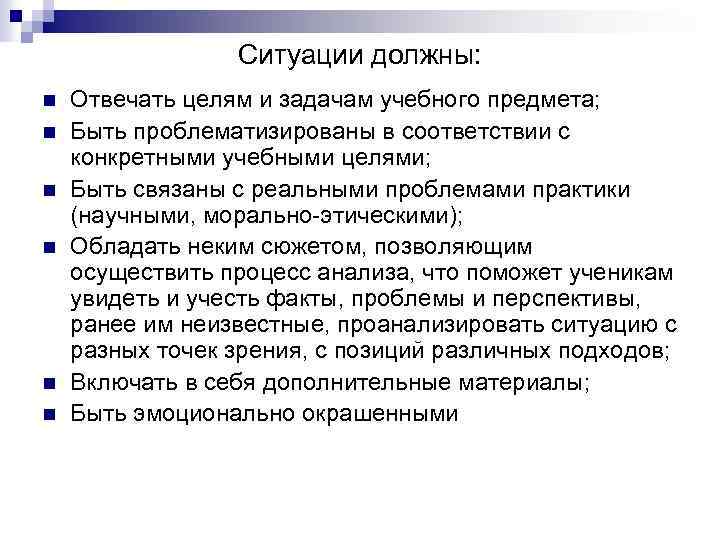 Ситуации должны:

- Отвечать целям и задачам учебного предмета;
- Быть проблематизированы в соответствии с конкретными учебными целями;
- Быть связаны с реальными проблемами практики (научными, морально-этическими);
- Обладать неким сюжетом, позволяющим осуществить процесс анализа, что поможет ученикам увидеть и учесть факты, проблемы и перспективы, ранее им неизвестные, проанализировать ситуацию с разных точек зрения, с позиций различных подходов;
- Включать в себя дополнительные материалы;
- Быть эмоционально окрашенными